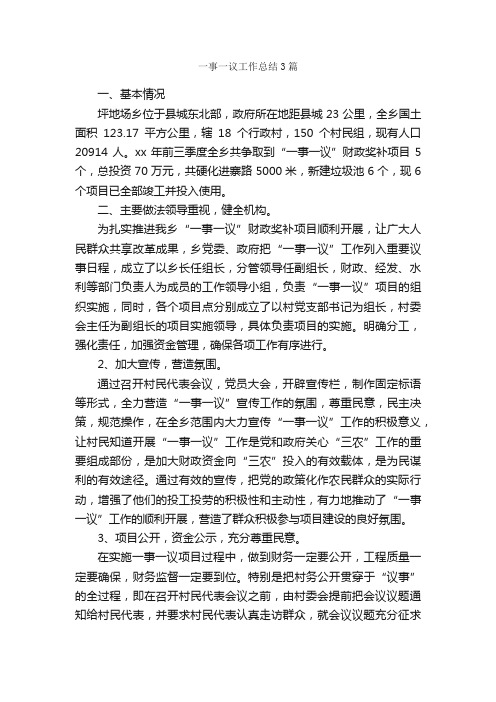 一事一议工作总结3篇

一、基本情况

坪地场乡位于县城东北部，政府所在地距县城 23 公里，全乡国土面积 123.17 平方公里，辖 18 个行政村，150 个村民组，现有人口 20914 人。xx 年前三季度全乡共争取到“一事一议”财政奖补项目 5 个，总投资 70 万元，共硬化进寨路 5000 米，新建垃圾池 6 个，现 6 个项目已全部竣工并投入使用。

二、主要做法领导重视，健全机构。

为扎实推进我乡“一事一议”财政奖补项目顺利开展，让广大人民群众共享改革成果，乡党委、政府把“一事一议”工作列入重要议事日程，成立了以乡长任组长，分管领导任副组长，财政、经发、水利等部门负责人为成员的工作领导小组，负责“一事一议”项目的组织实施，同时，各个项目点分别成立了以村党支部书记为组长，村委会主任为副组长的项目实施领导，具体负责项目的实施。明确分工，强化责任，加强资金管理，确保各项工作有序进行。

2、加大宣传，营造氛围。

通过召开村民代表会议，党员大会，开辟宣传栏，制作固定标语等形式，全力营造“一事一议”宣传工作的氛围，尊重民意，民主决策，规范操作，在全乡范围内大力宣传“一事一议”工作的积极意义，让村民知道开展“一事一议”工作是党和政府关心“三农”工作的重要组成部份，是加大财政资金向“三农”投入的有效载体，是为民谋利的有效途径。通过有效的宣传，把党的政策化作农民群众的实际行动，增强了他们的投工投劳的积极性和主动性，有力地推动了“一事一议”工作的顺利开展，营造了群众积极参与项目建设的良好氛围。

3、项目公开，资金公示，充分尊重民意。

在实施一事一议项目过程中，做到财务一定要公开，工程质量一定要确保，财务监督一定要到位。特别是把村务公开贯穿于“议事”的全过程，即在召开村民代表会议之前，由村委会提前把会议议题通知给村民代表，并要求村民代表认真走访群众，就会议议题充分征求